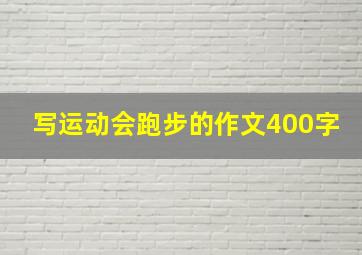 写运动会跑步的作文400字